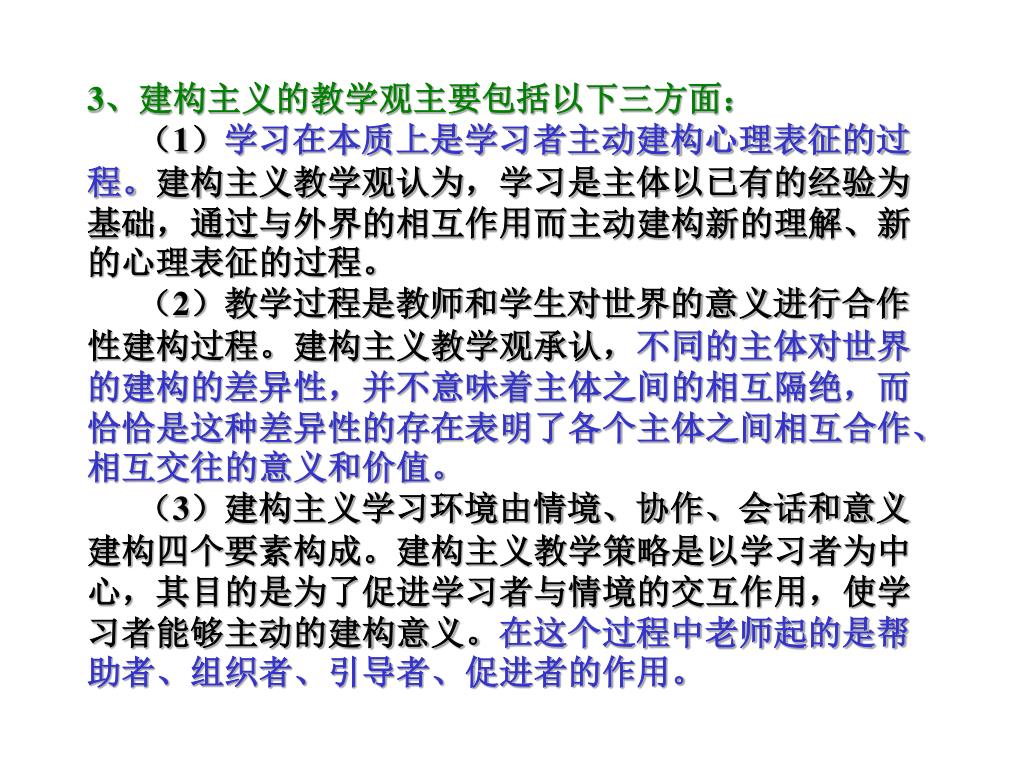 3、建构主义的教学观主要包括以下三方面：

（1）学习在本质上是学习者主动建构心理表征的过程。建构主义教学观认为，学习是主体以已有的经验为基础，通过与外界的相互作用而主动建构新的理解、新的心理表征的过程。

（2）教学过程是教师和学生对世界的意义进行合作性建构过程。建构主义教学观承认，不同的主体对世界的建构的差异性，并不意味着主体之间的相互隔绝，而恰恰是这种差异性的存在表明了各个主体之间相互合作、相互交往的意义和价值。

（3）建构主义学习环境由情境、协作、会话和意义建构四个要素构成。建构主义教学策略是以学习者为中心，其目的是为了促进学习者与情境的交互作用，使学习者能够主动的建构意义。在这个过程中老师起的是帮助者、组织者、引导者、促进者的作用。